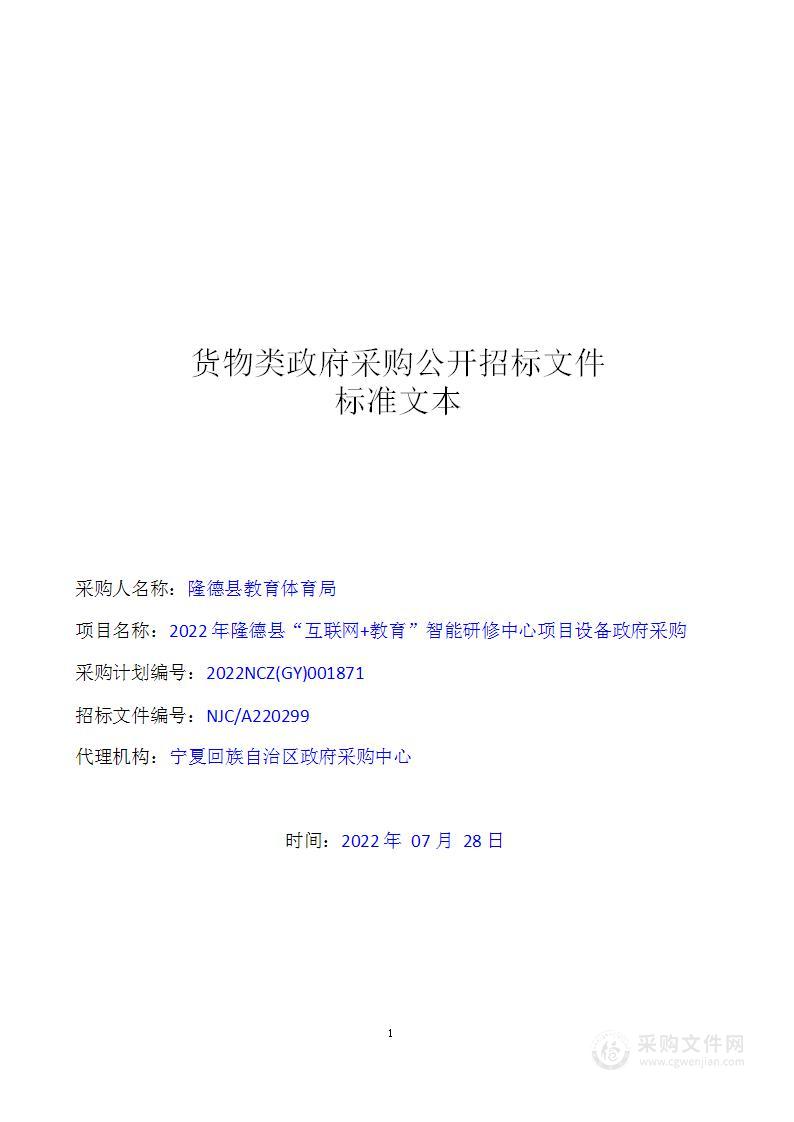 货物类政府采购公开招标文件
标准文本

采购人名称：隆德县教育体育局

项目名称：2022 年隆德县“互联网+教育”智能研修中心项目设备政府采购

采购计划编号：2022NCZ(GY)001871

招标文件编号：NJC/A220299

代理机构：宁夏回族自治区政府采购中心

时间：2022 年 07 月 28 日

1

采购文件网
www.cgwenjian.com